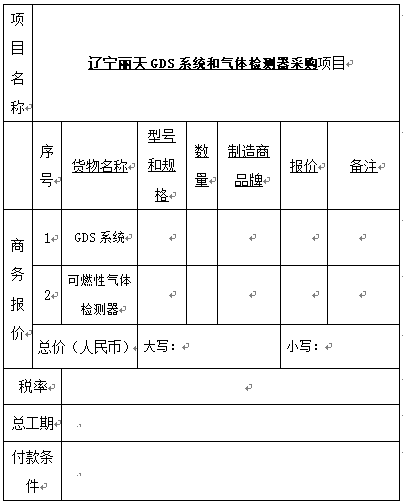 | 项目名称 | 辽宁丽天 GDS 系统和气体检测器采购项目 | | | | | | |
|---|---|---|---|---|---|---|---|
| | 序号 | 货物名称 | 型号和规格 | 数量 | 制造商品牌 | 报价 | 备注 |
| 商务报价 | 1 | GDS 系统 | | | | | |
| | 2 | 可燃性气体检测器 | | | | | |
| | 总价（人民币） | | 大写： | | | 小写： | |
| 税率 | | | | | | | |
| 总工期 | | | | | | | |
| 付款条件 | | | | | | | |